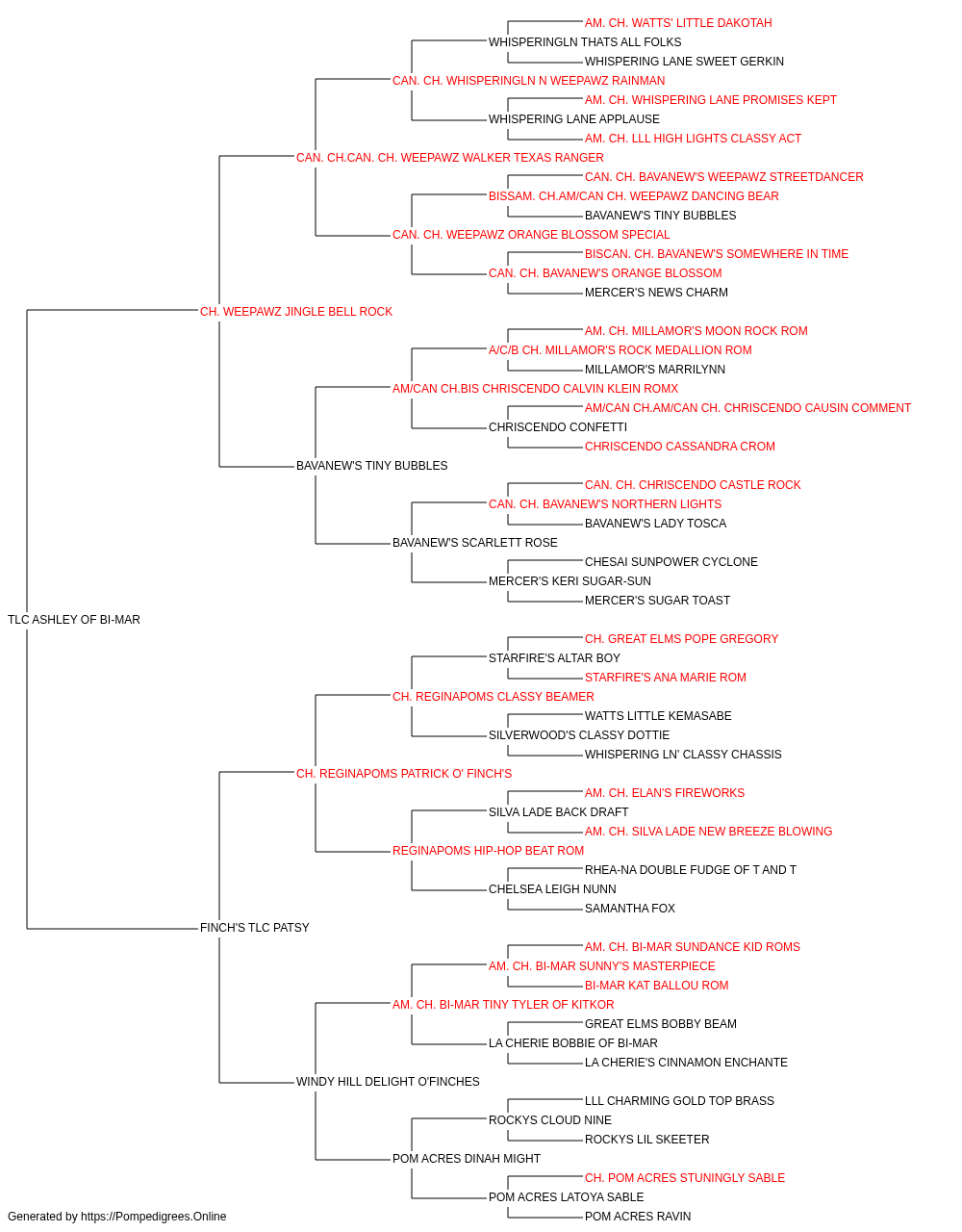 AM. CH. WATTS' LITTLE DAKOTAH
WHISPERINGLN THATS ALL FOLKS
WHISPERING LANE SWEET GERKIN
CAN. CH. WHISPERINGLN N WEEPAWZ RAINMAN
AM. CH. WHISPERING LANE PROMISES KEPT
WHISPERING LANE APPLAUSE
AM. CH. LLL HIGH LIGHTS CLASSY ACT
CAN. CH.CAN. CH. WEEPAWZ WALKER TEXAS RANGER
CAN. CH. BAVANEW'S WEEPAWZ STREETDANCER
BISSAM. CH.AM/CAN CH. WEEPAWZ DANCING BEAR
BAVANEW'S TINY BUBBLES
CAN. CH. WEEPAWZ ORANGE BLOSSOM SPECIAL
BISCAN. CH. BAVANEW'S SOMEWHERE IN TIME
CAN. CH. BAVANEW'S ORANGE BLOSSOM
MERCER'S NEWS CHARM
CH. WEEPAWZ JINGLE BELL ROCK
AM. CH. MILLAMOR'S MOON ROCK ROM
A/C/B CH. MILLAMOR'S ROCK MEDALLION ROM
MILLAMOR'S MARRILYNN
AM/CAN CH.BIS CHRISCENDO CALVIN KLEIN ROMX
AM/CAN CH.AM/CAN CH. CHRISCENDO CAUSIN COMMENT
CHRISCENDO CONFETTI
CHRISCENDO CASSANDRA CROM
BAVANEW'S TINY BUBBLES
CAN. CH. CHRISCENDO CASTLE ROCK
CAN. CH. BAVANEW'S NORTHERN LIGHTS
BAVANEW'S LADY TOSCA
BAVANEW'S SCARLETT ROSE
CHESAI SUNPOWER CYCLONE
MERCER'S KERI SUGAR-SUN
MERCER'S SUGAR TOAST
TLC ASHLEY OF BI-MAR
CH. GREAT ELMS POPE GREGORY
STARFIRE'S ALTAR BOY
STARFIRE'S ANA MARIE ROM
CH. REGINAPOMS CLASSY BEAMER
WATTS LITTLE KEMASABE
SILVERWOOD'S CLASSY DOTTIE
WHISPERING LN' CLASSY CHASSIS
CH. REGINAPOMS PATRICK O' FINCH'S
AM. CH. ELAN'S FIREWORKS
SILVA LADE BACK DRAFT
AM. CH. SILVA LADE NEW BREEZE BLOWING
REGINAPOMS HIP-HOP BEAT ROM
RHEA-NA DOUBLE FUDGE OF T AND T
CHELSEA LEIGH NUNN
SAMANTHA FOX
FINCH'S TLC PATSY
AM. CH. BI-MAR SUNDANCE KID ROMS
AM. CH. BI-MAR SUNNY'S MASTERPIECE
BI-MAR KAT BALLOU ROM
AM. CH. BI-MAR TINY TYLER OF KITKOR
GREAT ELMS BOBBY BEAM
LA CHERIE BOBBIE OF BI-MAR
LA CHERIE'S CINNAMON ENCHANTE
WINDY HILL DELIGHT O'FINCHES
LLL CHARMING GOLD TOP BRASS
ROCKYS CLOUD NINE
ROCKYS LIL SKEETER
POM ACRES DINAH MIGHT
CH. POM ACRES STUNINGLY SABLE
POM ACRES LATOYA SABLE
POM ACRES RAVIN
Generated by https://Pompedigrees.Online